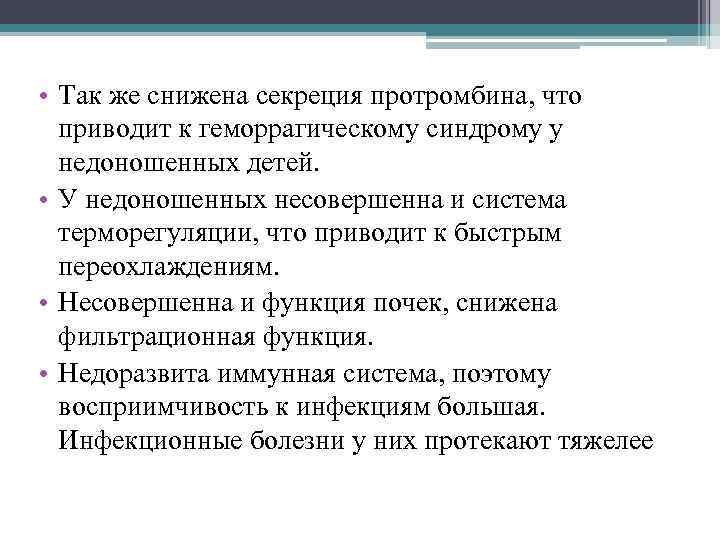 • Так же снижена секреция протромбина, что приводит к геморрагическому синдрому у недоношенных детей.
• У недоношенных несовершенна и система терморегуляции, что приводит к быстрым переохлаждениям.
• Несовершенна и функция почек, снижена фильтрационная функция.
• Недоразвита иммунная система, поэтому восприимчивость к инфекциям большая. Инфекционные болезни у них протекают тяжелее